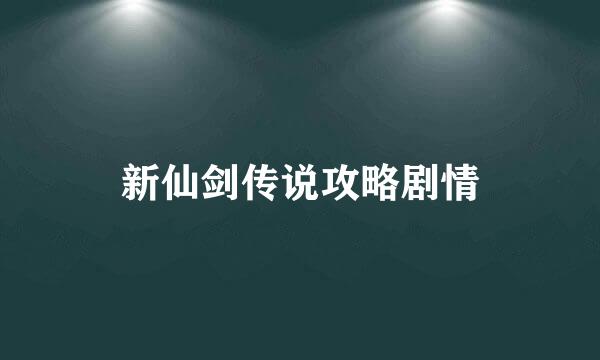 新仙剑传说攻略剧情